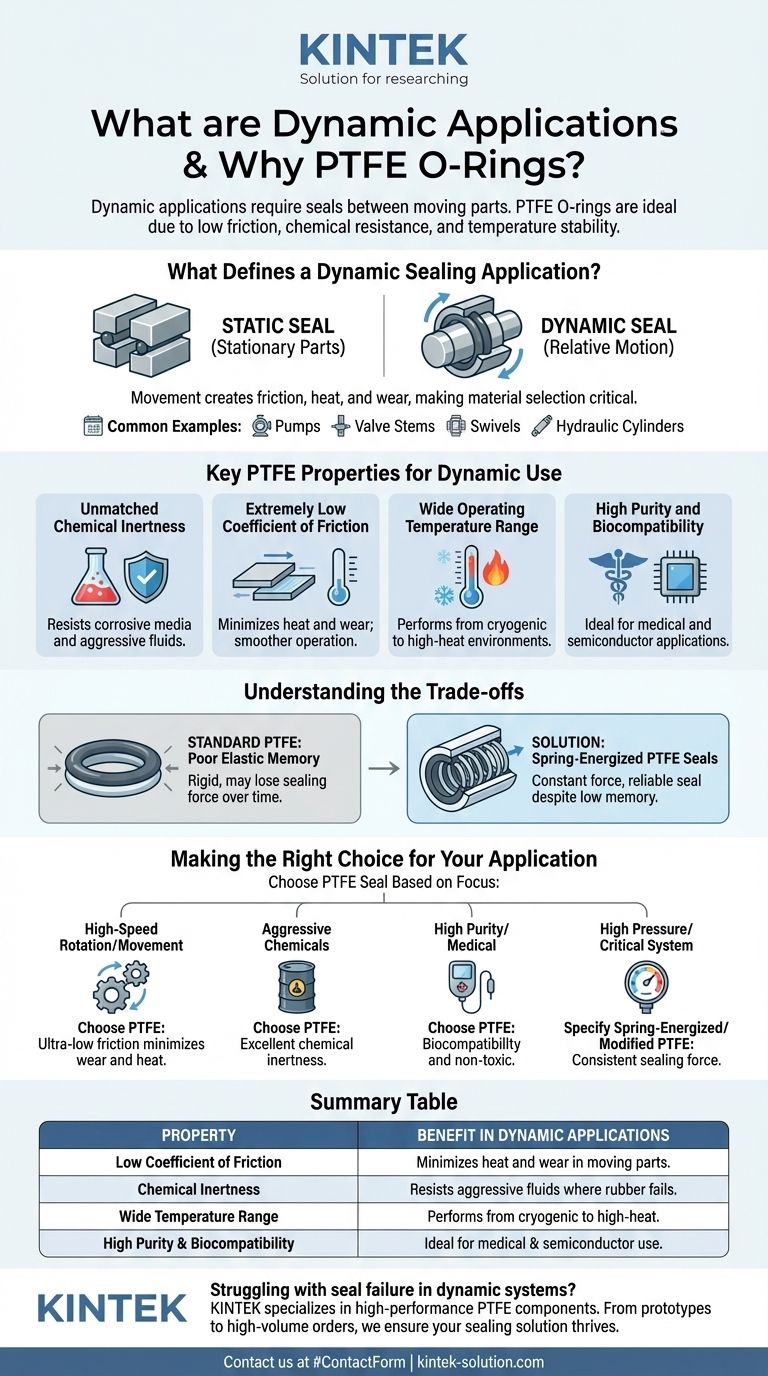 KINTEK
Solution for researching

What are Dynamic Applications & Why PTFE O-Rings?

Dynamic applications require seals between moving parts. PTFE O-rings are ideal due to low friction, chemical resistance, and temperature stability.

What Defines a Dynamic Sealing Application?

STATIC SEAL
(Stationary Parts)

DYNAMIC SEAL
(Relative Motion)

Movement creates friction, heat, and wear, making material selection critical.

Common Examples: Pumps Valve Stems Swivels Hydraulic Cylinders

Key PTFE Properties for Dynamic Use

Unmatched Chemical Inertness
Resists corrosive media and aggressive fluids.

Extremely Low Coefficient of Friction
Minimizes heat and wear; smoother operation.

Wide Operating Temperature Range
Performs from cryogenic to high-heat environments.

High Purity and Biocompatibility
Ideal for medical and semiconductor applications.

Understanding the Trade-offs

STANDARD PTFE: Poor Elastic Memory
Rigid, may lose sealing force over time.

SOLUTION: Spring-Energized PTFE Seals
Constant force, reliable seal despite low memory.

Making the Right Choice for Your Application

Choose PTFE Seal Based on Focus:

High-Speed Rotation/Movement
Choose PTFE: Ultra-low friction minimizes wear and heat.

Aggressive Chemicals
Choose PTFE: Excellent chemical inertness.

High Purity/ Medical
Choose PTFE: Biocompatibillty and non-toxic.

High Pressure/ Critical System
Specify Spring-Energized/ Modified PTFE: Consistent sealing force.

Summary Table

| PROPERTY | BENEFIT IN DYNAMIC APPLICATIONS |
|---|---|
| Low Coefficient of Friction | Minimizes heat and wear in moving parts. |
| Chemical Inertness | Resists aggressive fluids where rubber fails. |
| Wide Temperature Range | Performs from cryogenic to high-heat. |
| High Purity & Biocompatibility | Ideal for medical & semiconductor use. |

KINTEK

Struggling with seal failure in dynamic systems?
KINTEK specializes in high-performance PTFE components. From prototypes to high-volume orders, we ensure your sealing solution thrives.

Contact us at #ContactForm | kintek-solution.com